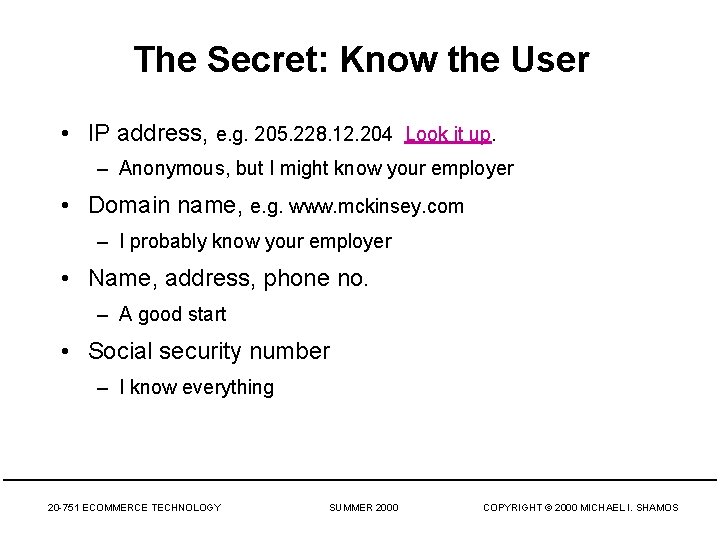 The Secret: Know the User

• IP address, e.g. 205.228.12.204 Look it up.
– Anonymous, but I might know your employer

• Domain name, e.g. www.mckinsey.com
– I probably know your employer

• Name, address, phone no.
– A good start

• Social security number
– I know everything

20-751 ECOMMERCE TECHNOLOGY SUMMER 2000 COPYRIGHT © 2000 MICHAEL I. SHAMOS